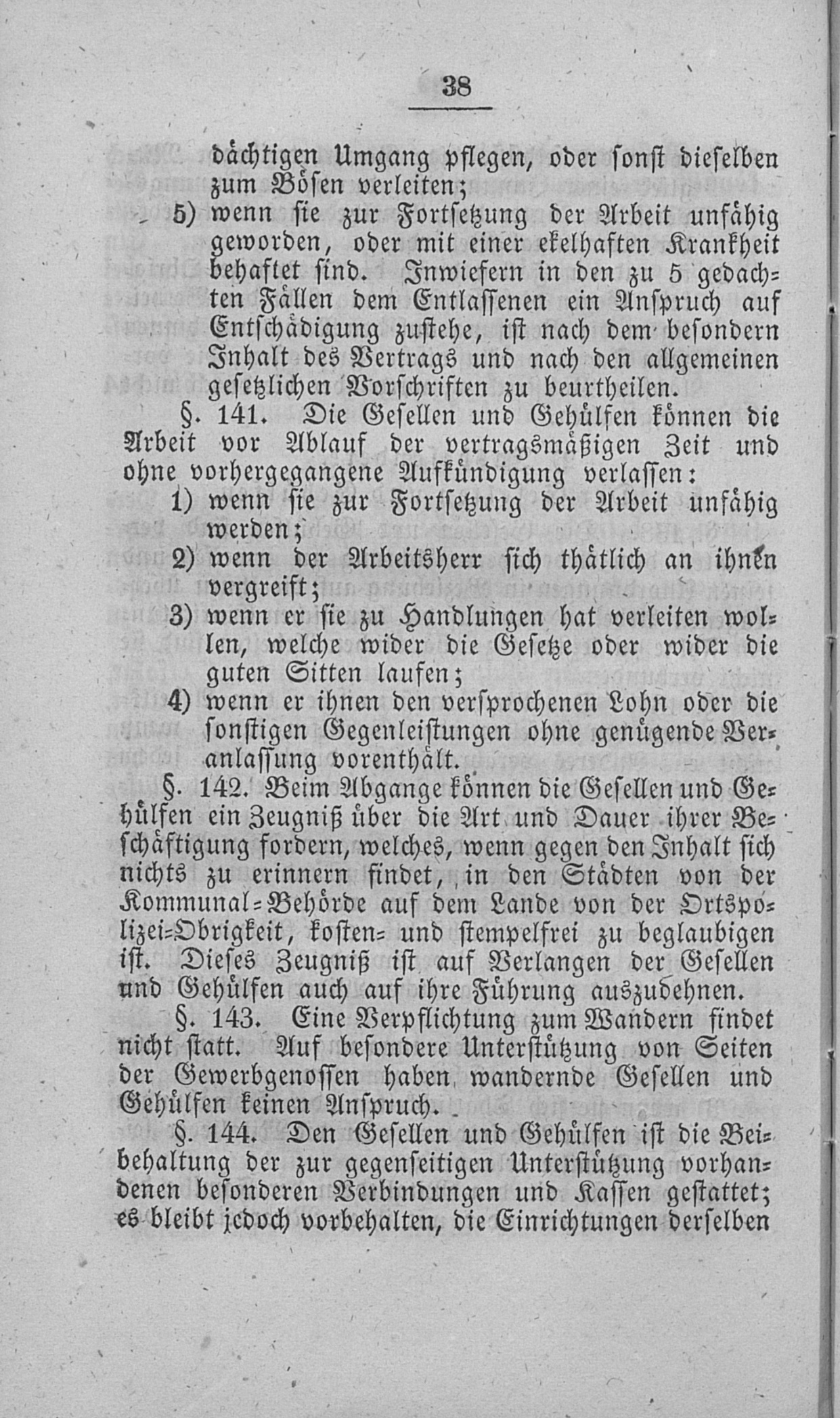 38

dächtigen Umgang pflegen, oder sonst dieselben zum Bösen verleiten;

5) wenn sie zur Fortsetzung der Arbeit unfähig geworden, oder mit einer ekelhaften Krankheit behaftet sind. Inwiefern in den zu 5 gedachten Fällen dem Entlassenen ein Anspruch auf Entschädigung zustehe, ist nach dem besondern Inhalt des Vertrags und nach den allgemeinen gesetzlichen Vorschriften zu beurtheilen.

§. 141. Die Gesellen und Gehülfen können die Arbeit vor Ablauf der vertragsmäßigen Zeit und ohne vorhergegangene Aufkündigung verlassen:

1) wenn sie zur Fortsetzung der Arbeit unfähig werden;

2) wenn der Arbeitsherr sich thätlich an ihnen vergreift;

3) wenn er sie zu Handlungen hat verleiten wollen, welche wider die Gesetze oder wider die guten Sitten laufen;

4) wenn er ihnen den versprochenen Lohn oder die sonstigen Gegenleistungen ohne genügende Veranlassung vorenthält.

§. 142. Beim Abgange können die Gesellen und Gehülfen ein Zeugniß über die Art und Dauer ihrer Beschäftigung fordern, welches, wenn gegen den Inhalt sich nichts zu erinnern findet, in den Städten von der Kommunal-Behörde auf dem Lande von der Ortspolizei-Obrigkeit, kosten- und stempelfrei zu beglaubigen ist. Dieses Zeugniß ist auf Verlangen der Gesellen und Gehülfen auch auf ihre Führung auszudehnen.

§. 143. Eine Verpflichtung zum Wandern findet nicht statt. Auf besondere Unterstützung von Seiten der Gewerbgenossen haben wandernde Gesellen und Gehülfen keinen Anspruch.

§. 144. Den Gesellen und Gehülfen ist die Beibehaltung der zur gegenseitigen Unterstützung vorhandenen besonderen Verbindungen und Kassen gestattet; es bleibt jedoch vorbehalten, die Einrichtungen derselben